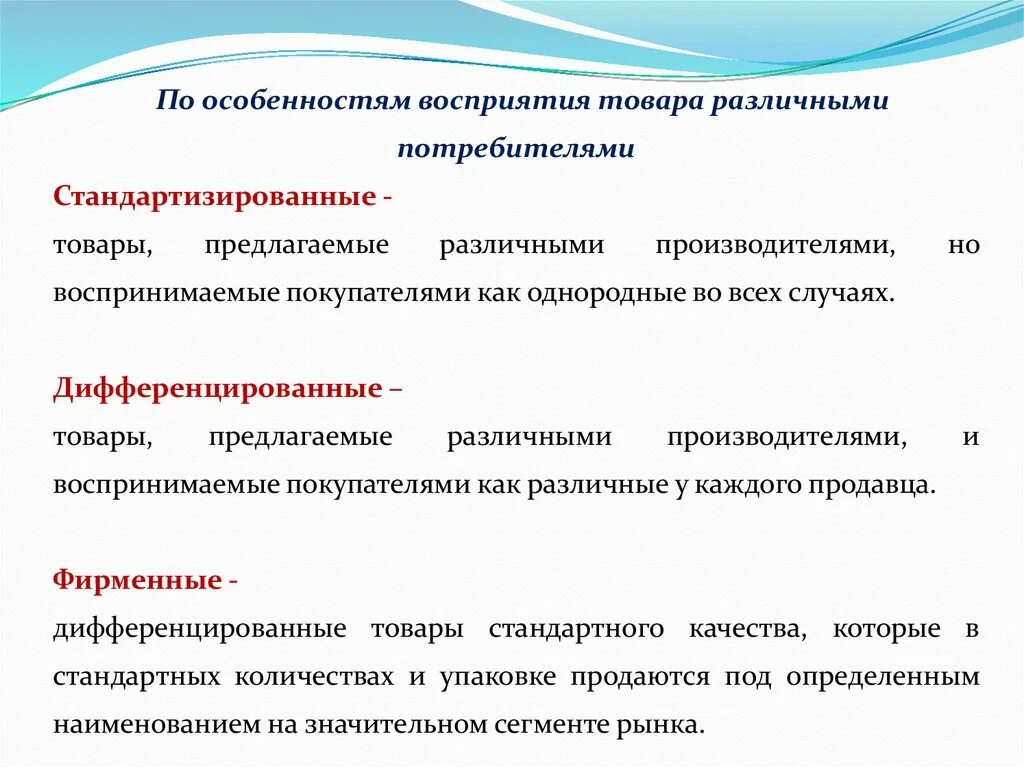 По особенностям восприятия товара различными потребителями

Стандартизированные -
товары, предлагаемые различными производителями, но воспринимаемые покупателями как однородные во всех случаях.

Дифференцированные –
товары, предлагаемые различными производителями, и воспринимаемые покупателями как различные у каждого продавца.

Фирменные -
дифференцированные товары стандартного качества, которые в стандартных количествах и упаковке продаются под определенным наименованием на значительном сегменте рынка.